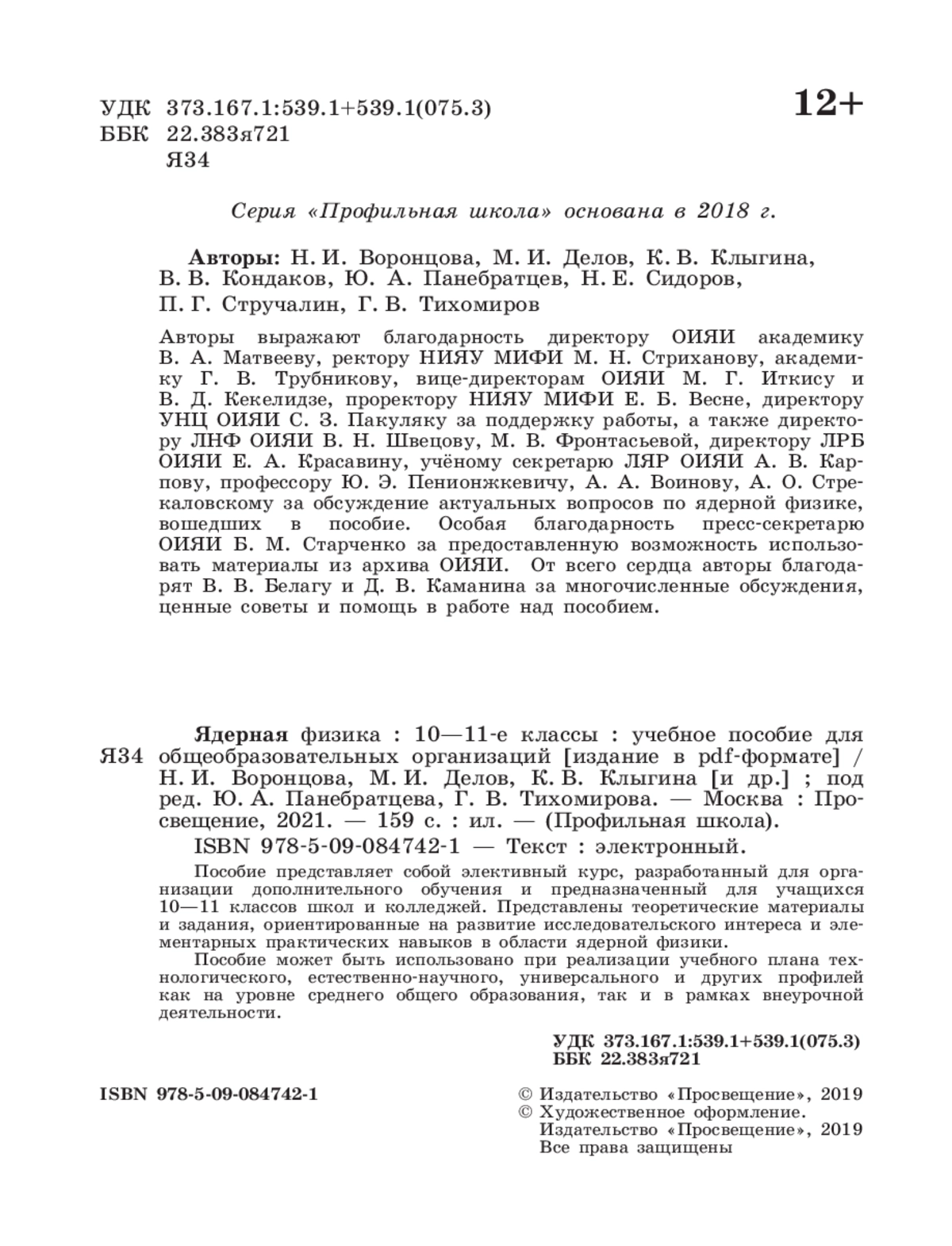 УДК 373.167.1:539.1+539.1(075.3)
ББК 22.383я721
Я34

12+

Серия «Профильная школа» основана в 2018 г.

Авторы: Н. И. Воронцова, М. И. Делов, К. В. Клыгина, В. В. Кондаков, Ю. А. Панебратцев, Н. Е. Сидоров, П. Г. Стручалин, Г. В. Тихомиров

Авторы выражают благодарность директору ОИЯИ академику В. А. Матвееву, ректору НИЯУ МИФИ М. Н. Стриханову, академику Г. В. Трубникову, вице-директорам ОИЯИ М. Г. Иткису и В. Д. Кекелидзе, проректору НИЯУ МИФИ Е. Б. Весне, директору УНЦ ОИЯИ С. З. Пакуляку за поддержку работы, а также директору ЛНФ ОИЯИ В. Н. Швецову, М. В. Фронтасьевой, директору ЛРБ ОИЯИ Е. А. Красавину, учёному секретарю ЛЯР ОИЯИ А. В. Карпову, профессору Ю. Э. Пенионжкевичу, А. А. Воинову, А. О. Стрекаловскому за обсуждение актуальных вопросов по ядерной физике, вошедших в пособие. Особая благодарность пресс-секретарю ОИЯИ Б. М. Старченко за предоставленную возможность использовать материалы из архива ОИЯИ. От всего сердца авторы благодарят В. В. Белагу и Д. В. Каманина за многочисленные обсуждения, ценные советы и помощь в работе над пособием.

Я34 Ядерная физика : 10—11-е классы : учебное пособие для общеобразовательных организаций [издание в pdf-формате] / Н. И. Воронцова, М. И. Делов, К. В. Клыгина [и др.] ; под ред. Ю. А. Панебратцева, Г. В. Тихомирова. — Москва : Просвещение, 2021. — 159 с. : ил. — (Профильная школа).
ISBN 978-5-09-084742-1 — Текст : электронный.

Пособие представляет собой элективный курс, разработанный для организации дополнительного обучения и предназначенный для учащихся 10—11 классов школ и колледжей. Представлены теоретические материалы и задания, ориентированные на развитие исследовательского интереса и элементарных практических навыков в области ядерной физики.

Пособие может быть использовано при реализации учебного плана технологического, естественно-научного, универсального и других профилей как на уровне среднего общего образования, так и в рамках внеурочной деятельности.

УДК 373.167.1:539.1+539.1(075.3)
ББК 22.383я721

ISBN 978-5-09-084742-1

© Издательство «Просвещение», 2019
© Художественное оформление. Издательство «Просвещение», 2019
Все права защищены